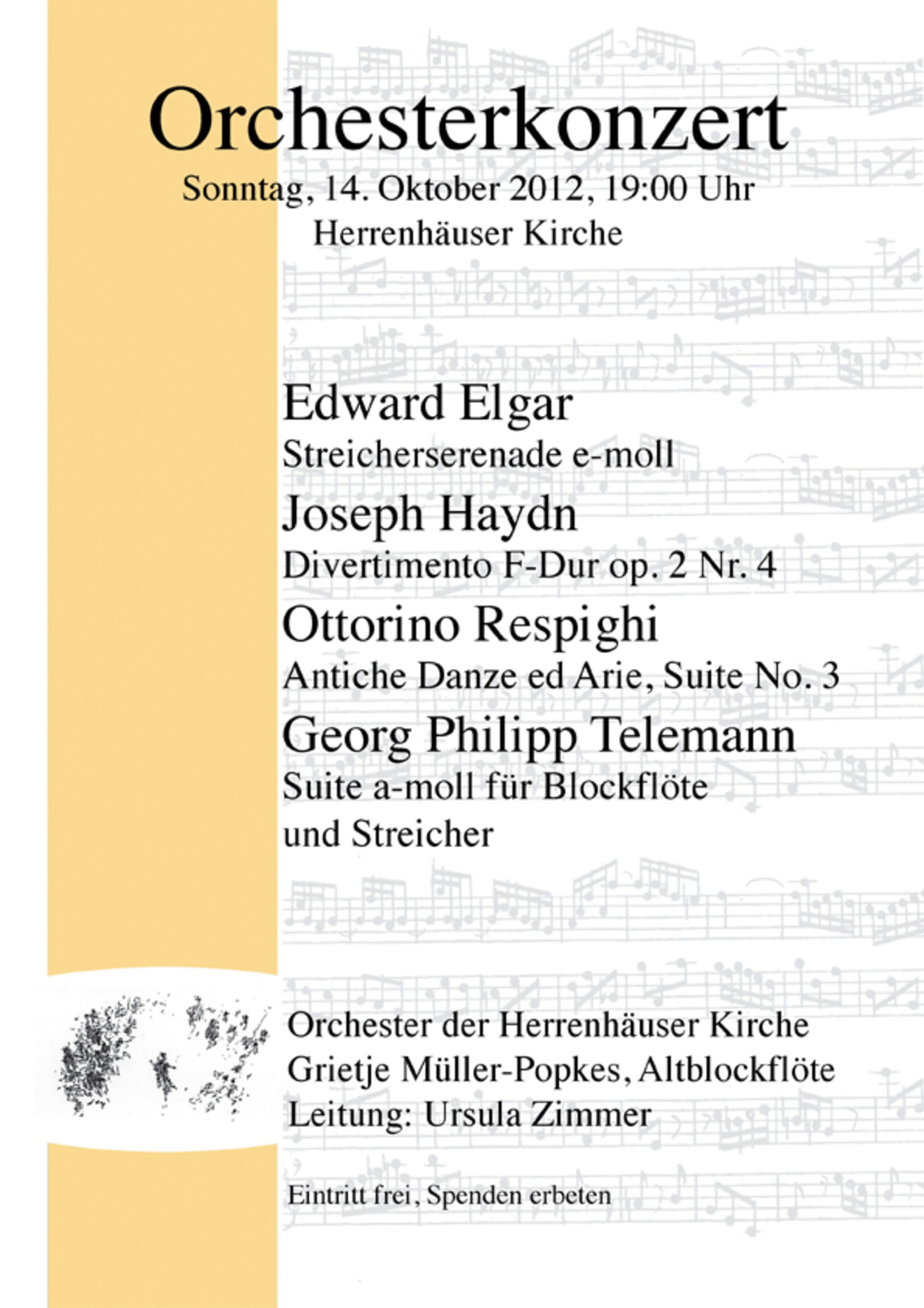 Orchesterkonzert
Sonntag, 14. Oktober 2012, 19:00 Uhr
Herrenhäuser Kirche

Edward Elgar
Streicherserenade e-moll

Joseph Haydn
Divertimento F-Dur op. 2 Nr. 4

Ottorino Respighi
Antiche Danze ed Arie, Suite No. 3

Georg Philipp Telemann
Suite a-moll für Blockflöte und Streicher

Orchester der Herrenhäuser Kirche
Grietje Müller-Popkes, Altblockflöte
Leitung: Ursula Zimmer

Eintritt frei, Spenden erbeten